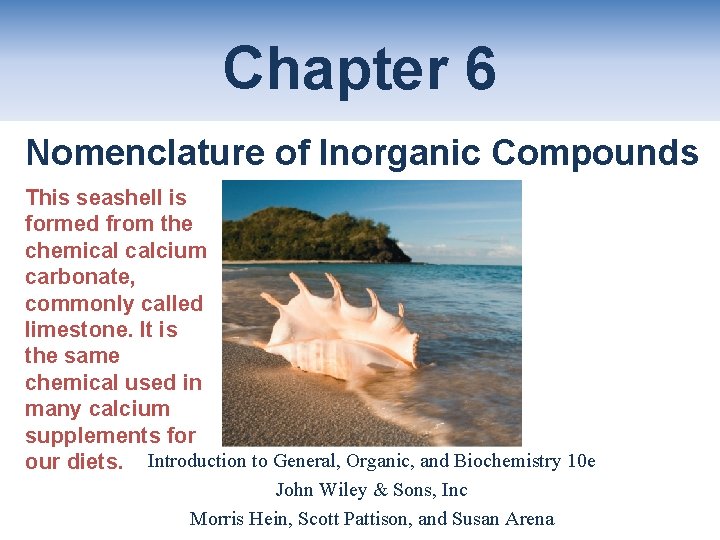 Chapter 6

Nomenclature of Inorganic Compounds

This seashell is formed from the chemical calcium carbonate, commonly called limestone. It is the same chemical used in many calcium supplements for our diets.

Introduction to General, Organic, and Biochemistry 10e
John Wiley & Sons, Inc
Morris Hein, Scott Pattison, and Susan Arena